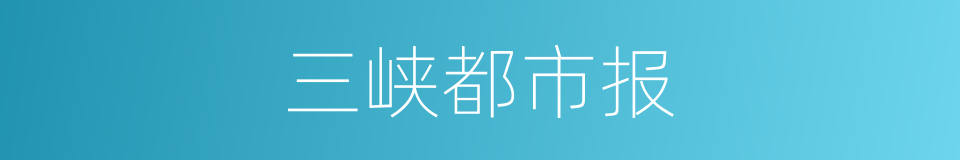 三峡都市报